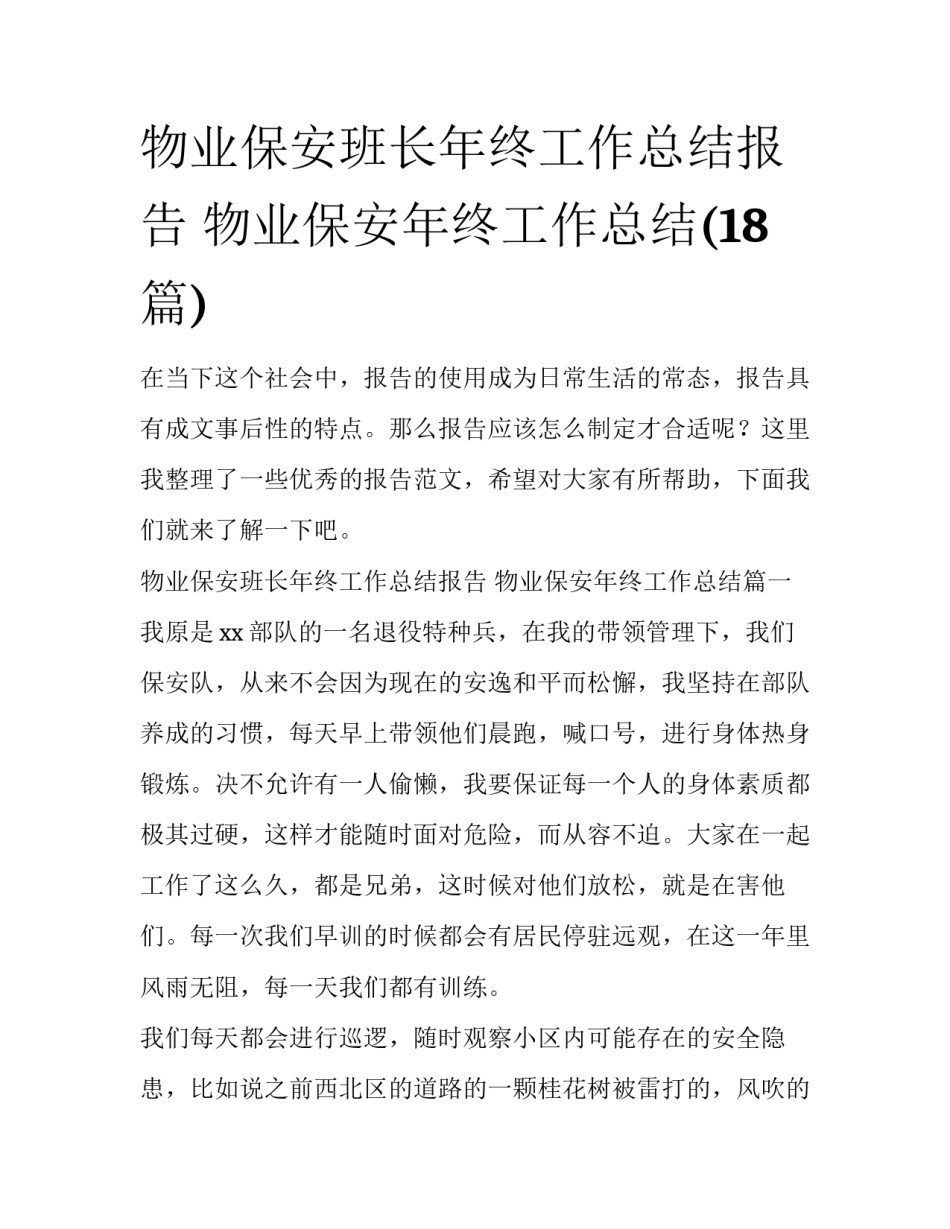 物业保安班长年终工作总结报告 物业保安年终工作总结(18篇)

在当下这个社会中，报告的使用成为日常生活的常态，报告具有成文事后性的特点。那么报告应该怎么制定才合适呢？这里我整理了一些优秀的报告范文，希望对大家有所帮助，下面我们就来了解一下吧。

物业保安班长年终工作总结报告 物业保安年终工作总结篇一

我原是xx部队的一名退役特种兵，在我的带领管理下，我们保安队，从来不会因为现在的安逸和平而松懈，我坚持在部队养成的习惯，每天早上带领他们晨跑，喊口号，进行身体热身锻炼。决不允许有一人偷懒，我要保证每一个人的身体素质都极其过硬，这样才能随时面对危险，而从容不迫。大家在一起工作了这么久，都是兄弟，这时候对他们放松，就是在害他们。每一次我们早训的时候都会有居民停驻远观，在这一年里风雨无阻，每一天我们都有训练。

我们每天都会进行巡逻，随时观察小区内可能存在的安全隐患，比如说之前西北区的道路的一颗桂花树被雷打的，风吹的